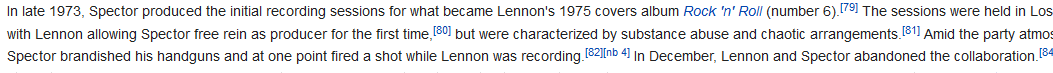 In late 1973, Spector produced the initial recording sessions for what became Lennon's 1975 covers album Rock 'n' Roll (number 6).[79] The sessions were held in Los with Lennon allowing Spector free rein as producer for the first time,[80] but were characterized by substance abuse and chaotic arrangements.[81] Amid the party atmos Spector brandished his handguns and at one point fired a shot while Lennon was recording.[82][nb 4] In December, Lennon and Spector abandoned the collaboration.[84